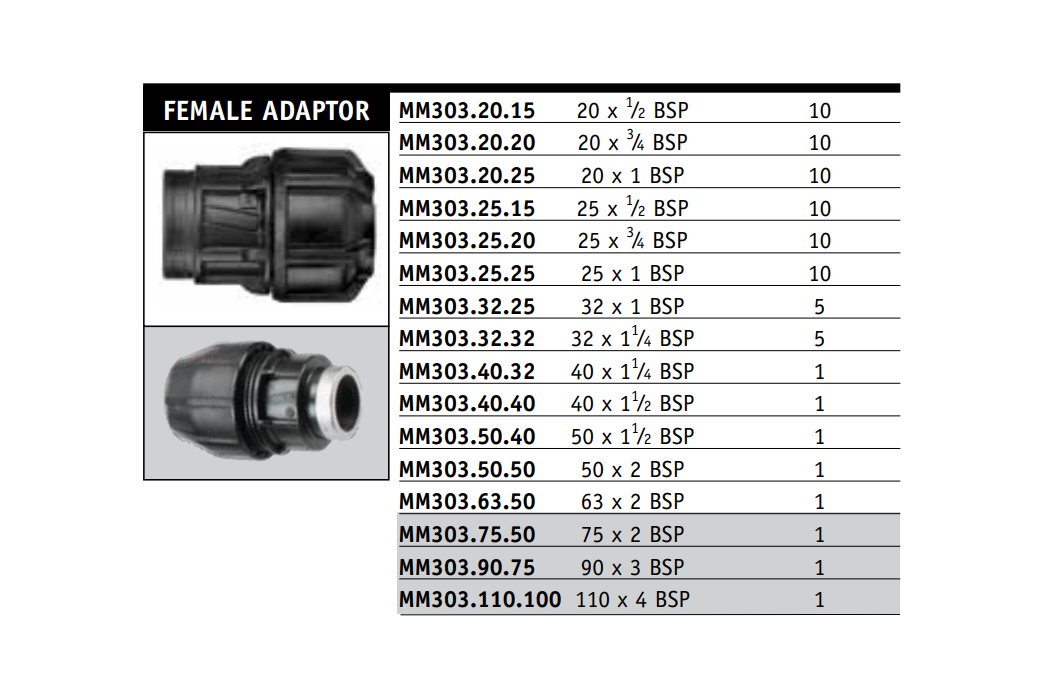 FEMALE ADAPTOR

| | | |
|---|---|---|
| MM303.20.15 | 20 x $\frac{1}{2}$ BSP | 10 |
| MM303.20.20 | 20 x $\frac{3}{4}$ BSP | 10 |
| MM303.20.25 | 20 x 1 BSP | 10 |
| MM303.25.15 | 25 x $\frac{1}{2}$ BSP | 10 |
| MM303.25.20 | 25 x $\frac{3}{4}$ BSP | 10 |
| MM303.25.25 | 25 x 1 BSP | 10 |
| MM303.32.25 | 32 x 1 BSP | 5 |
| MM303.32.32 | 32 x $1\frac{1}{4}$ BSP | 5 |
| MM303.40.32 | 40 x $1\frac{1}{4}$ BSP | 1 |
| MM303.40.40 | 40 x $1\frac{1}{2}$ BSP | 1 |
| MM303.50.40 | 50 x $1\frac{1}{2}$ BSP | 1 |
| MM303.50.50 | 50 x 2 BSP | 1 |
| MM303.63.50 | 63 x 2 BSP | 1 |
| MM303.75.50 | 75 x 2 BSP | 1 |
| MM303.90.75 | 90 x 3 BSP | 1 |
| MM303.110.100 | 110 x 4 BSP | 1 |